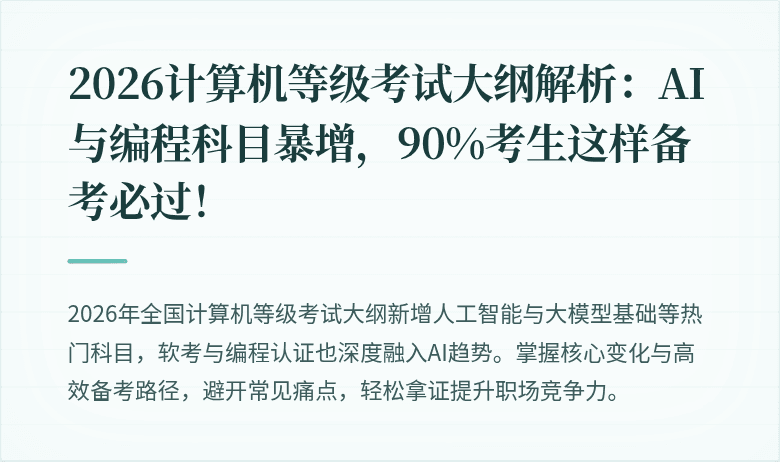 2026计算机等级考试大纲解析：AI与编程科目暴增，90%考生这样备考必过！

2026年全国计算机等级考试大纲新增人工智能与大模型基础等热门科目，软考与编程认证也深度融入AI趋势。掌握核心变化与高效备考路径，避开常见痛点，轻松拿证提升职场竞争力。